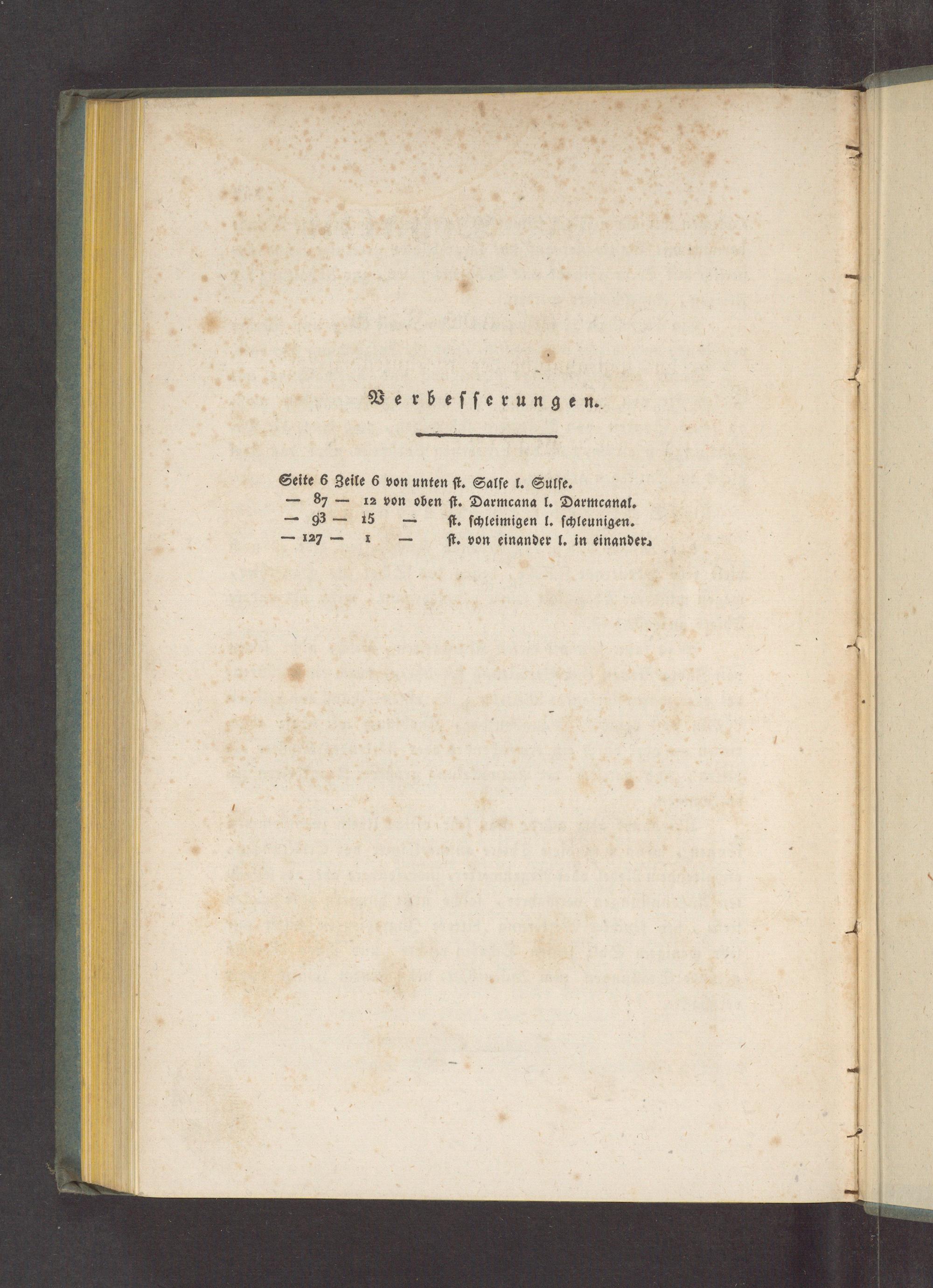 Verbesserungen.

Seite 6 Zeile 6 von unten st. Salse l. Sulse.
— 87 — 12 von oben st. Darmcana l. Darmcanal.
— 93 — 15 — st. schleimigen l. schleunigen.
— 127 — 1 — st. von einander l. in einander.